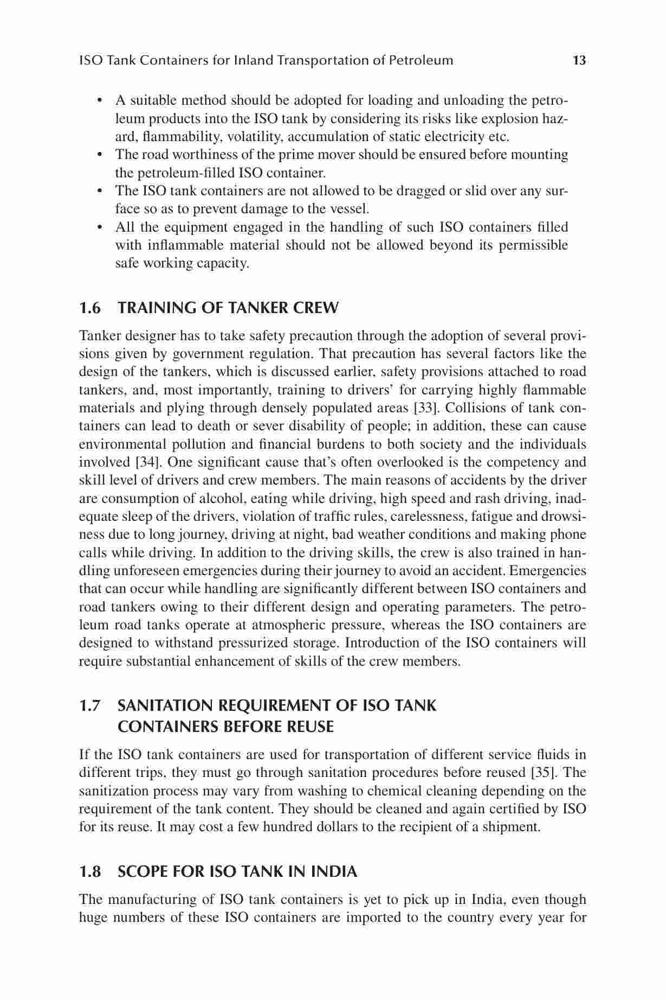 ISO Tank Containers for Inland Transportation of Petroleum 13

• A suitable method should be adopted for loading and unloading the petroleum products into the ISO tank by considering its risks like explosion hazard, flammability, volatility, accumulation of static electricity etc.
• The road worthiness of the prime mover should be ensured before mounting the petroleum-filled ISO container.
• The ISO tank containers are not allowed to be dragged or slid over any surface so as to prevent damage to the vessel.
• All the equipment engaged in the handling of such ISO containers filled with inflammable material should not be allowed beyond its permissible safe working capacity.

1.6 TRAINING OF TANKER CREW

Tanker designer has to take safety precaution through the adoption of several provisions given by government regulation. That precaution has several factors like the design of the tankers, which is discussed earlier, safety provisions attached to road tankers, and, most importantly, training to drivers' for carrying highly flammable materials and plying through densely populated areas [33]. Collisions of tank containers can lead to death or sever disability of people; in addition, these can cause environmental pollution and financial burdens to both society and the individuals involved [34]. One significant cause that's often overlooked is the competency and skill level of drivers and crew members. The main reasons of accidents by the driver are consumption of alcohol, eating while driving, high speed and rash driving, inadequate sleep of the drivers, violation of traffic rules, carelessness, fatigue and drowsiness due to long journey, driving at night, bad weather conditions and making phone calls while driving. In addition to the driving skills, the crew is also trained in handling unforeseen emergencies during their journey to avoid an accident. Emergencies that can occur while handling are significantly different between ISO containers and road tankers owing to their different design and operating parameters. The petroleum road tanks operate at atmospheric pressure, whereas the ISO containers are designed to withstand pressurized storage. Introduction of the ISO containers will require substantial enhancement of skills of the crew members.

1.7 SANITATION REQUIREMENT OF ISO TANK CONTAINERS BEFORE REUSE

If the ISO tank containers are used for transportation of different service fluids in different trips, they must go through sanitation procedures before reused [35]. The sanitization process may vary from washing to chemical cleaning depending on the requirement of the tank content. They should be cleaned and again certified by ISO for its reuse. It may cost a few hundred dollars to the recipient of a shipment.

1.8 SCOPE FOR ISO TANK IN INDIA

The manufacturing of ISO tank containers is yet to pick up in India, even though huge numbers of these ISO containers are imported to the country every year for